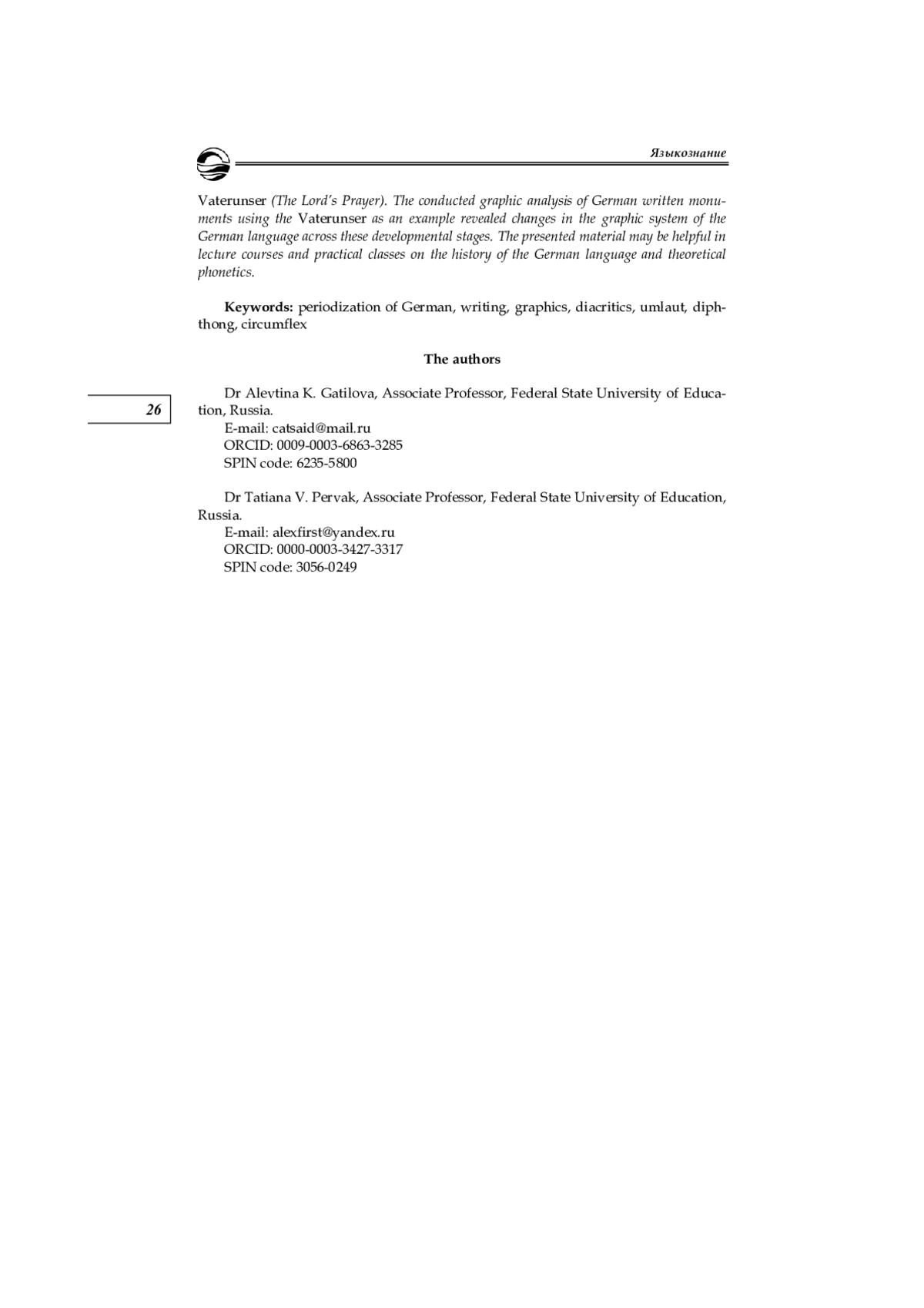 Языкознание

Vaterunser (The Lord's Prayer). The conducted graphic analysis of German written monuments using the Vaterunser as an example revealed changes in the graphic system of the German language across these developmental stages. The presented material may be helpful in lecture courses and practical classes on the history of the German language and theoretical phonetics.

Keywords: periodization of German, writing, graphics, diacritics, umlaut, diphthong, circumflex

The authors

26

Dr Alevtina K. Gatilova, Associate Professor, Federal State University of Education, Russia.
E-mail: catsaid@mail.ru
ORCID: 0009-0003-6863-3285
SPIN code: 6235-5800

Dr Tatiana V. Pervak, Associate Professor, Federal State University of Education, Russia.
E-mail: alexfirst@yandex.ru
ORCID: 0000-0003-3427-3317
SPIN code: 3056-0249